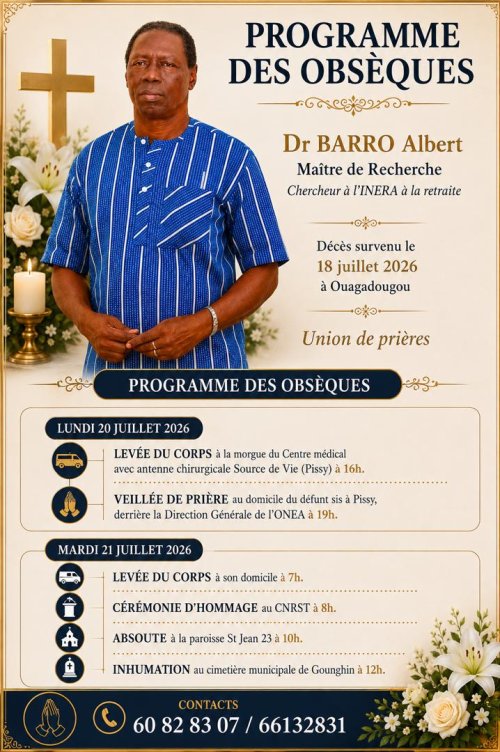 PROGRAMME DES OBSÈQUES

Dr BARRO Albert
Maître de Recherche
Chercheur à l'INERA à la retraite

Décès survenu le
18 juillet 2026
à Ouagadougou

Union de prières

PROGRAMME DES OBSÈQUES

LUNDI 20 JUILLET 2026

LEVÉE DU CORPS à la morgue du Centre médical avec antenne chirurgicale Source de Vie (Pissy) à 16h.

VEILLÉE DE PRIÈRE au domicile du défunt sis à Pissy, derrière la Direction Générale de l'ONEA à 19h.

MARDI 21 JUILLET 2026

LEVÉE DU CORPS à son domicile à 7h.

CÉRÉMONIE D'HOMMAGE au CNRST à 8h.

ABSOUTE à la paroisse St Jean 23 à 10h.

INHUMATION au cimetière municipale de Gounghin à 12h.

CONTACTS
60 82 83 07 / 66132831